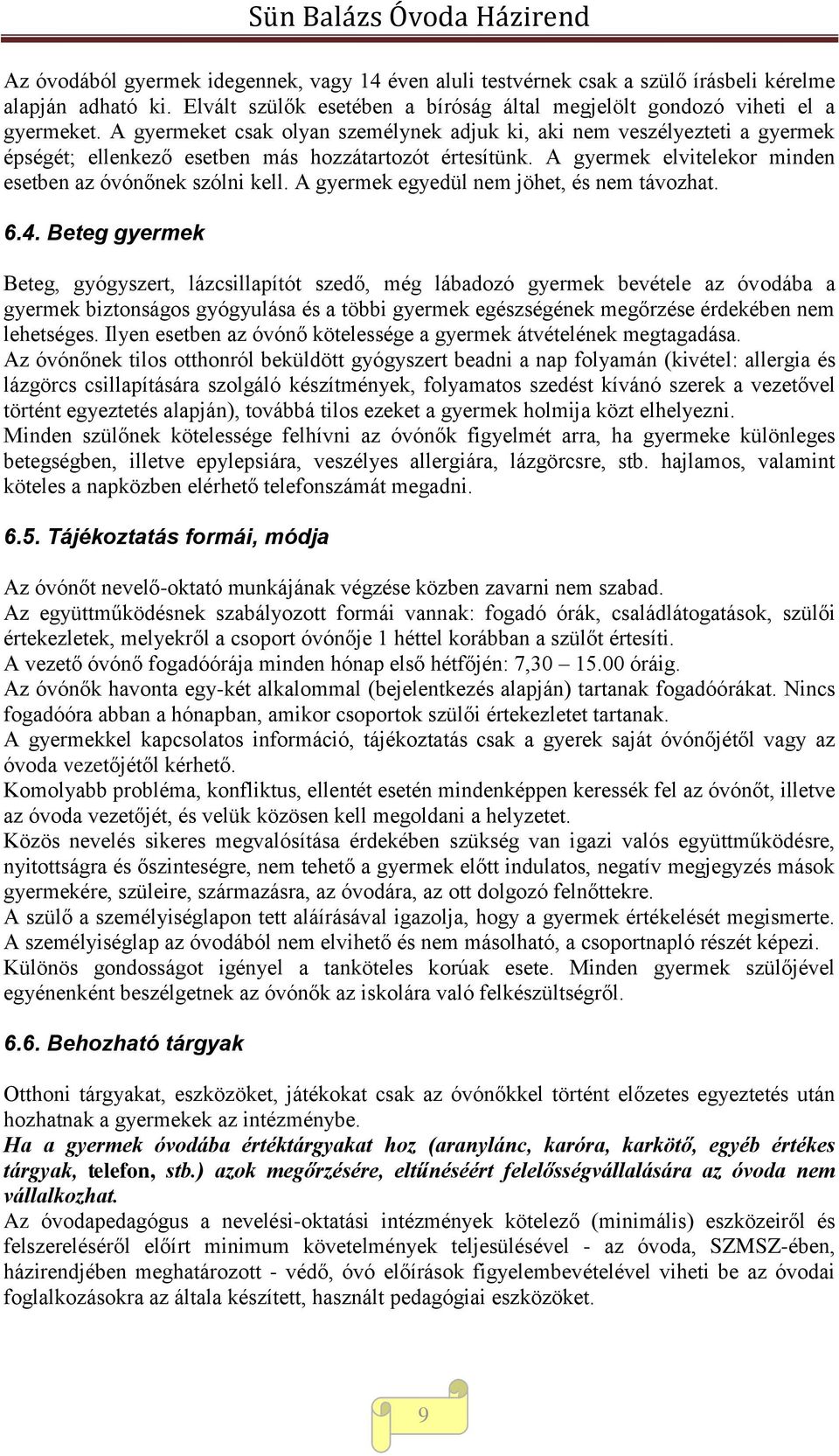 Sün Balázs Óvoda Házirend

Az óvodából gyermek idegennek, vagy 14 éven aluli testvérnek csak a szülő írásbeli kérelme alapján adható ki. Elvált szülők esetében a bíróság által megjelölt gondozó viheti el a gyermeket. A gyermeket csak olyan személynek adjuk ki, aki nem veszélyezteti a gyermek épségét; ellenkező esetben más hozzátartozót értesítünk. A gyermek elvitelekor minden esetben az óvónőnek szólni kell. A gyermek egyedül nem jöhet, és nem távozhat.

6.4. Beteg gyermek

Beteg, gyógyszert, lázcsillapítót szedő, még lábadozó gyermek bevétele az óvodába a gyermek biztonságos gyógyulása és a többi gyermek egészségének megőrzése érdekében nem lehetséges. Ilyen esetben az óvónő kötelessége a gyermek átvételének megtagadása.
Az óvónőnek tilos otthonról beküldött gyógyszert beadni a nap folyamán (kivétel: allergia és lázgörcs csillapítására szolgáló készítmények, folyamatos szedést kívánó szerek a vezetővel történt egyeztetés alapján), továbbá tilos ezeket a gyermek holmija közt elhelyezni.
Minden szülőnek kötelessége felhívni az óvónők figyelmét arra, ha gyermeke különleges betegségben, illetve epylepsiára, veszélyes allergiára, lázgörcsre, stb. hajlamos, valamint köteles a napközben elérhető telefonszámát megadni.

6.5. Tájékoztatás formái, módja

Az óvónőt nevelő-oktató munkájának végzése közben zavarni nem szabad.
Az együttműködésnek szabályozott formái vannak: fogadó órák, családlátogatások, szülői értekezletek, melyekről a csoport óvónője 1 héttel korábban a szülőt értesíti.
A vezető óvónő fogadóórája minden hónap első hétfőjén: 7,30 – 15.00 óráig.
Az óvónők havonta egy-két alkalommal (bejelentkezés alapján) tartanak fogadóórákat. Nincs fogadóóra abban a hónapban, amikor csoportok szülői értekezletet tartanak.
A gyermekkel kapcsolatos információ, tájékoztatás csak a gyerek saját óvónőjétől vagy az óvoda vezetőjétől kérhető.
Komolyabb probléma, konfliktus, ellentét esetén mindenképpen keressék fel az óvónőt, illetve az óvoda vezetőjét, és velük közösen kell megoldani a helyzetet.
Közös nevelés sikeres megvalósítása érdekében szükség van igazi valós együttműködésre, nyitottságra és őszinteségre, nem tehető a gyermek előtt indulatos, negatív megjegyzés mások gyermekére, szüleire, származásra, az óvodára, az ott dolgozó felnőttekre.
A szülő a személyiséglapon tett aláírásával igazolja, hogy a gyermek értékelését megismerte.
A személyiséglap az óvodából nem elvihető és nem másolható, a csoportnapló részét képezi.
Különös gondosságot igényel a tanköteles korúak esete. Minden gyermek szülőjével egyénenként beszélgetnek az óvónők az iskolára való felkészültségről.

6.6. Behozható tárgyak

Otthoni tárgyakat, eszközöket, játékokat csak az óvónőkkel történt előzetes egyeztetés után hozhatnak a gyermekek az intézménybe.
Ha a gyermek óvodába értéktárgyakat hoz (aranylánc, karóra, karkötő, egyéb értékes tárgyak, telefon, stb.) azok megőrzésére, eltűnéséért felelősségvállalására az óvoda nem vállalkozhat.
Az óvodapedagógus a nevelési-oktatási intézmények kötelező (minimális) eszközeiről és felszereléséről előírt minimum követelmények teljesülésével - az óvoda, SZMSZ-ében, házirendjében meghatározott - védő, óvó előírások figyelembevételével viheti be az óvodai foglalkozásokra az általa készített, használt pedagógiai eszközöket.

9